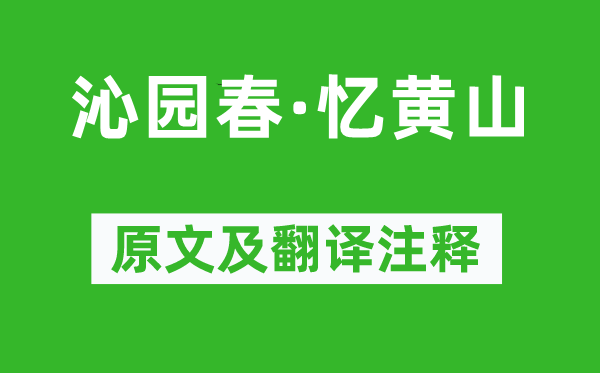 沁园春·忆黄山

原文及翻译注释